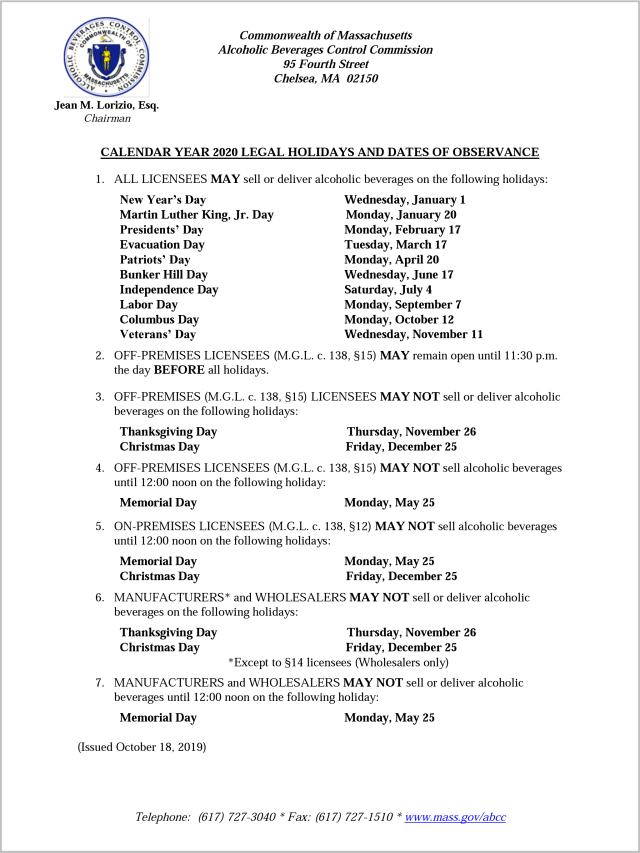 ALCOHOLIC BEVERAGES CONTROL COMMISSION
COMMONWEALTH OF MASSACHUSETTS

Commonwealth of Massachusetts
Alcoholic Beverages Control Commission
95 Fourth Street
Chelsea, MA 02150

Jean M. Lorizio, Esq.
Chairman

CALENDAR YEAR 2020 LEGAL HOLIDAYS AND DATES OF OBSERVANCE

1. ALL LICENSEES MAY sell or deliver alcoholic beverages on the following holidays:

| | |
|---|---|
| New Year's Day | Wednesday, January 1 |
| Martin Luther King, Jr. Day | Monday, January 20 |
| Presidents' Day | Monday, February 17 |
| Evacuation Day | Tuesday, March 17 |
| Patriots' Day | Monday, April 20 |
| Bunker Hill Day | Wednesday, June 17 |
| Independence Day | Saturday, July 4 |
| Labor Day | Monday, September 7 |
| Columbus Day | Monday, October 12 |
| Veterans' Day | Wednesday, November 11 |

2. OFF-PREMISES LICENSEES (M.G.L. c. 138, §15) MAY remain open until 11:30 p.m. the day BEFORE all holidays.

3. OFF-PREMISES (M.G.L. c. 138, §15) LICENSEES MAY NOT sell or deliver alcoholic beverages on the following holidays:

| | |
|---|---|
| Thanksgiving Day | Thursday, November 26 |
| Christmas Day | Friday, December 25 |

4. OFF-PREMISES LICENSEES (M.G.L. c. 138, §15) MAY NOT sell alcoholic beverages until 12:00 noon on the following holiday:

| | |
|---|---|
| Memorial Day | Monday, May 25 |

5. ON-PREMISES LICENSEES (M.G.L. c. 138, §12) MAY NOT sell alcoholic beverages until 12:00 noon on the following holidays:

| | |
|---|---|
| Memorial Day | Monday, May 25 |
| Christmas Day | Friday, December 25 |

6. MANUFACTURERS* and WHOLESALERS MAY NOT sell or deliver alcoholic beverages on the following holidays:

| | |
|---|---|
| Thanksgiving Day | Thursday, November 26 |
| Christmas Day | Friday, December 25 |

*Except to §14 licensees (Wholesalers only)

7. MANUFACTURERS and WHOLESALERS MAY NOT sell or deliver alcoholic beverages until 12:00 noon on the following holiday:

| | |
|---|---|
| Memorial Day | Monday, May 25 |

(Issued October 18, 2019)

Telephone: (617) 727-3040 * Fax: (617) 727-1510 * www.mass.gov/abcc